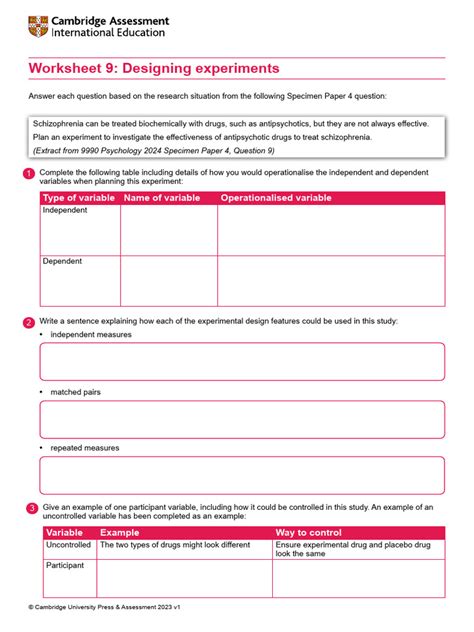 Cambridge Assessment International Education

Worksheet 9: Designing experiments

Answer each question based on the research situation from the following Specimen Paper 4 question:

Schizophrenia can be treated biochemically with drugs, such as antipsychotics, but they are not always effective.
Plan an experiment to investigate the effectiveness of antipsychotic drugs to treat schizophrenia.
(Extract from 9990 Psychology 2024 Specimen Paper 4, Question 9)

1 Complete the following table including details of how you would operationalise the independent and dependent variables when planning this experiment:

| Type of variable | Name of variable | Operationalised variable |
|---|---|---|
| Independent | | |
| Dependent | | |

2 Write a sentence explaining how each of the experimental design features could be used in this study:

• independent measures

• matched pairs

• repeated measures

3 Give an example of one participant variable, including how it could be controlled in this study. An example of an uncontrolled variable has been completed as an example:

| Variable | Example | Way to control |
|---|---|---|
| Uncontrolled | The two types of drugs might look different | Ensure experimental drug and placebo drug look the same |
| Participant | | |

© Cambridge University Press & Assessment 2023 v1